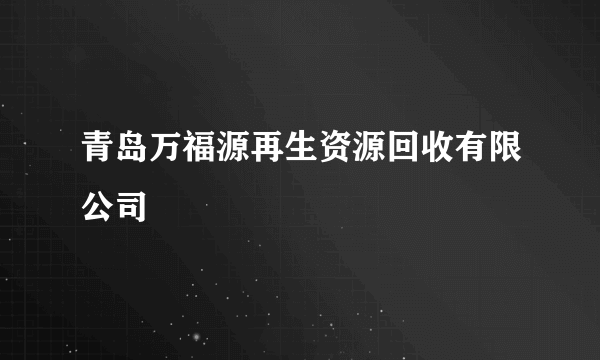 青岛万福源再生资源回收有限公司